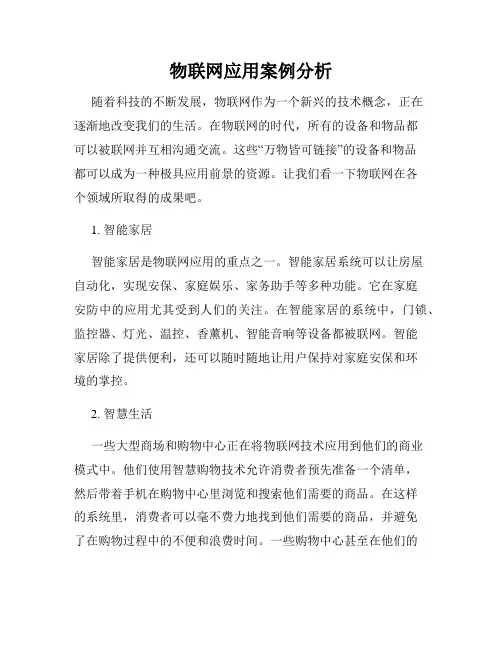 物联网应用案例分析

随着科技的不断发展，物联网作为一个新兴的技术概念，正在逐渐地改变我们的生活。在物联网的时代，所有的设备和物品都可以被联网并互相沟通交流。这些“万物皆可链接”的设备和物品都可以成为一种极具应用前景的资源。让我们看一下物联网在各个领域所取得的成果吧。

1. 智能家居

智能家居是物联网应用的重点之一。智能家居系统可以让房屋自动化，实现安保、家庭娱乐、家务助手等多种功能。它在家庭安防中的应用尤其受到人们的关注。在智能家居的系统中，门锁、监控器、灯光、温控、香薰机、智能音响等设备都被联网。智能家居除了提供便利，还可以随时随地让用户保持对家庭安保和环境的掌控。

2. 智慧生活

一些大型商场和购物中心正在将物联网技术应用到他们的商业模式中。他们使用智慧购物技术允许消费者预先准备一个清单，然后带着手机在购物中心里浏览和搜索他们需要的商品。在这样的系统里，消费者可以毫不费力地找到他们需要的商品，并避免了在购物过程中的不便和浪费时间。一些购物中心甚至在他们的